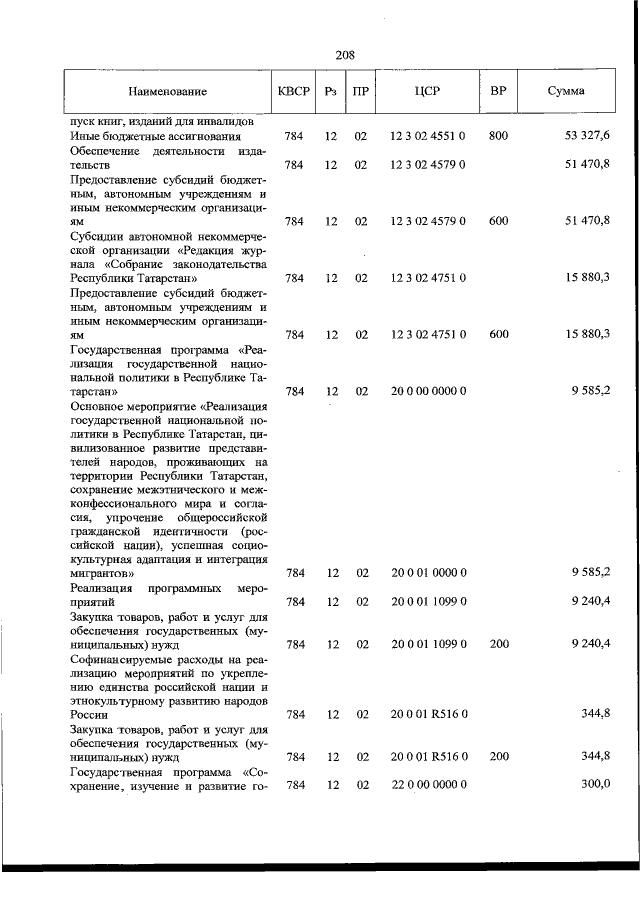 208

| Наименование | КВСР | Рз | ПР | ЦСР | ВР | Сумма |
|---|---|---|---|---|---|---|
| пуск книг, изданий для инвалидов | | | | | | |
| Иные бюджетные ассигнования | 784 | 12 | 02 | 12 3 02 4551 0 | 800 | 53 327,6 |
| Обеспечение деятельности издательств | 784 | 12 | 02 | 12 3 02 4579 0 | | 51 470,8 |
| Предоставление субсидий бюджетным, автономным учреждениям и иным некоммерческим организациям | 784 | 12 | 02 | 12 3 02 4579 0 | 600 | 51 470,8 |
| Субсидии автономной некоммерческой организации «Редакция журнала «Собрание законодательства Республики Татарстан» | 784 | 12 | 02 | 12 3 02 4751 0 | | 15 880,3 |
| Предоставление субсидий бюджетным, автономным учреждениям и иным некоммерческим организациям | 784 | 12 | 02 | 12 3 02 4751 0 | 600 | 15 880,3 |
| Государственная программа «Реализация государственной национальной политики в Республике Татарстан» | 784 | 12 | 02 | 20 0 00 0000 0 | | 9 585,2 |
| Основное мероприятие «Реализация государственной национальной политики в Республике Татарстан, цивилизованное развитие представителей народов, проживающих на территории Республики Татарстан, сохранение межэтнического и межконфессионального мира и согласия, упрочение общероссийской гражданской идентичности (российской нации), успешная социокультурная адаптация и интеграция мигрантов» | 784 | 12 | 02 | 20 0 01 0000 0 | | 9 585,2 |
| Реализация программных мероприятий | 784 | 12 | 02 | 20 0 01 1099 0 | | 9 240,4 |
| Закупка товаров, работ и услуг для обеспечения государственных (муниципальных) нужд | 784 | 12 | 02 | 20 0 01 1099 0 | 200 | 9 240,4 |
| Софинансируемые расходы на реализацию мероприятий по укреплению единства российской нации и этнокультурному развитию народов России | 784 | 12 | 02 | 20 0 01 R516 0 | | 344,8 |
| Закупка товаров, работ и услуг для обеспечения государственных (муниципальных) нужд | 784 | 12 | 02 | 20 0 01 R516 0 | 200 | 344,8 |
| Государственная программа «Сохранение, изучение и развитие го- | 784 | 12 | 02 | 22 0 00 0000 0 | | 300,0 |